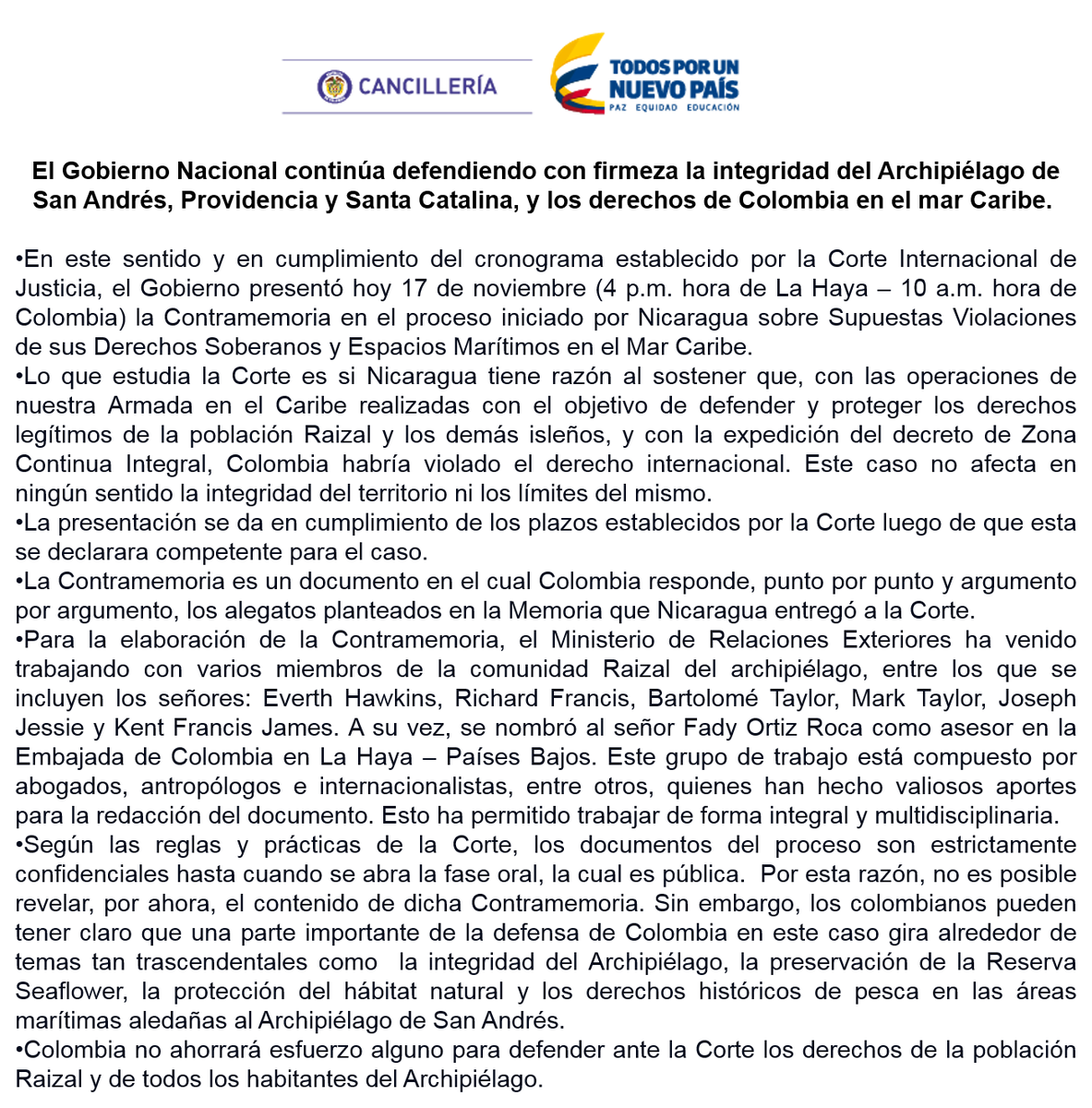 CANCILLERÍA

TODOS POR UN NUEVO PAÍS
PAZ EQUIDAD EDUCACIÓN

El Gobierno Nacional continúa defendiendo con firmeza la integridad del Archipiélago de San Andrés, Providencia y Santa Catalina, y los derechos de Colombia en el mar Caribe.

•En este sentido y en cumplimiento del cronograma establecido por la Corte Internacional de Justicia, el Gobierno presentó hoy 17 de noviembre (4 p.m. hora de La Haya – 10 a.m. hora de Colombia) la Contramemoria en el proceso iniciado por Nicaragua sobre Supuestas Violaciones de sus Derechos Soberanos y Espacios Marítimos en el Mar Caribe.
•Lo que estudia la Corte es si Nicaragua tiene razón al sostener que, con las operaciones de nuestra Armada en el Caribe realizadas con el objetivo de defender y proteger los derechos legítimos de la población Raizal y los demás isleños, y con la expedición del decreto de Zona Continua Integral, Colombia habría violado el derecho internacional. Este caso no afecta en ningún sentido la integridad del territorio ni los límites del mismo.
•La presentación se da en cumplimiento de los plazos establecidos por la Corte luego de que esta se declarara competente para el caso.
•La Contramemoria es un documento en el cual Colombia responde, punto por punto y argumento por argumento, los alegatos planteados en la Memoria que Nicaragua entregó a la Corte.
•Para la elaboración de la Contramemoria, el Ministerio de Relaciones Exteriores ha venido trabajando con varios miembros de la comunidad Raizal del archipiélago, entre los que se incluyen los señores: Everth Hawkins, Richard Francis, Bartolomé Taylor, Mark Taylor, Joseph Jessie y Kent Francis James. A su vez, se nombró al señor Fady Ortiz Roca como asesor en la Embajada de Colombia en La Haya – Países Bajos. Este grupo de trabajo está compuesto por abogados, antropólogos e internacionalistas, entre otros, quienes han hecho valiosos aportes para la redacción del documento. Esto ha permitido trabajar de forma integral y multidisciplinaria.
•Según las reglas y prácticas de la Corte, los documentos del proceso son estrictamente confidenciales hasta cuando se abra la fase oral, la cual es pública. Por esta razón, no es posible revelar, por ahora, el contenido de dicha Contramemoria. Sin embargo, los colombianos pueden tener claro que una parte importante de la defensa de Colombia en este caso gira alrededor de temas tan trascendentales como la integridad del Archipiélago, la preservación de la Reserva Seaflower, la protección del hábitat natural y los derechos históricos de pesca en las áreas marítimas aledañas al Archipiélago de San Andrés.
•Colombia no ahorrará esfuerzo alguno para defender ante la Corte los derechos de la población Raizal y de todos los habitantes del Archipiélago.